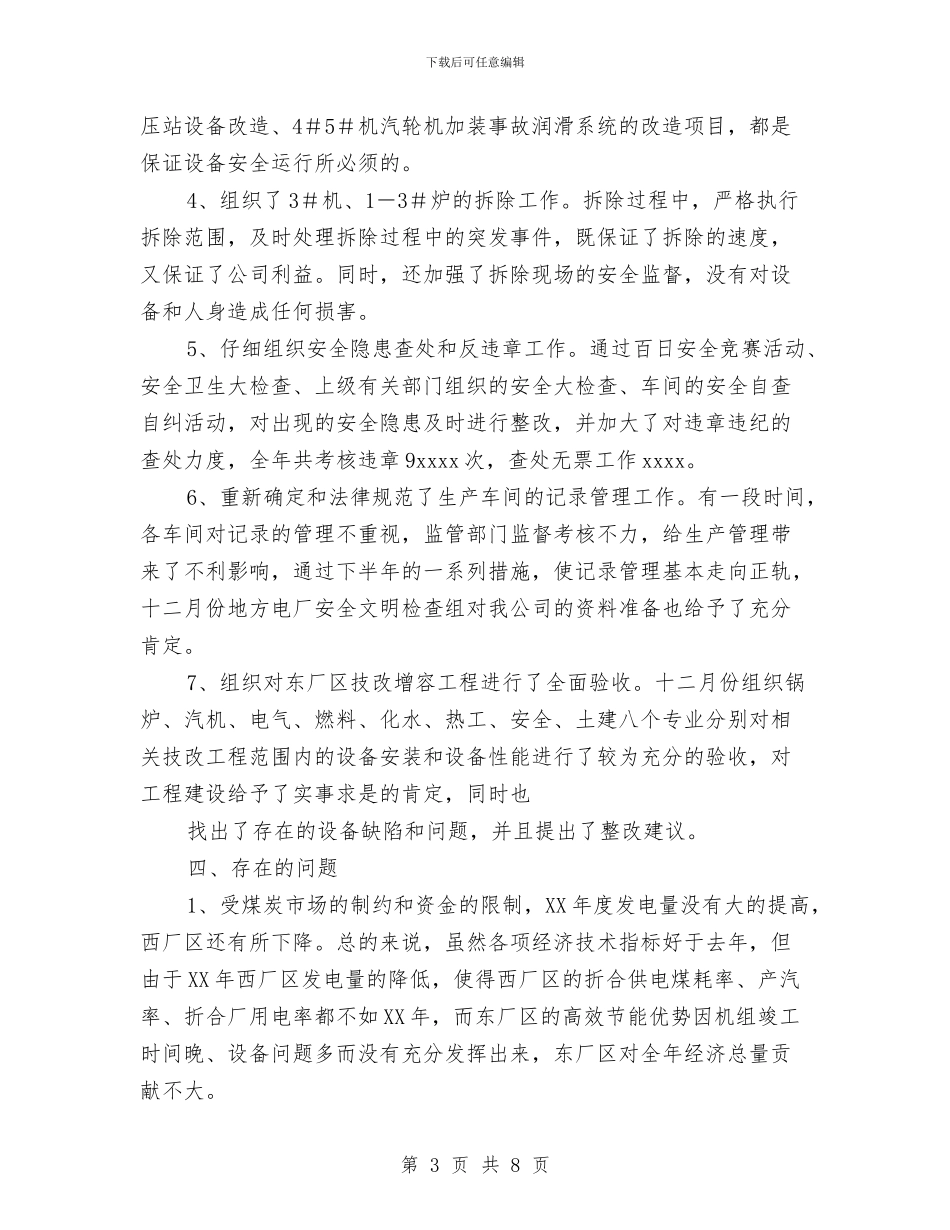 下载后可任意编辑

压站设备改造、4＃5＃机汽轮机加装事故润滑系统的改造项目，都是保证设备安全运行所必须的。

4、组织了3＃机、1—3＃炉的拆除工作。拆除过程中，严格执行拆除范围，及时处理拆除过程中的突发事件，既保证了拆除的速度，又保证了公司利益。同时，还加强了拆除现场的安全监督，没有对设备和人身造成任何损害。

5、仔细组织安全隐患查处和反违章工作。通过百日安全竞赛活动、安全卫生大检查、上级有关部门组织的安全大检查、车间的安全自查自纠活动，对出现的安全隐患及时进行整改，并加大了对违章违纪的查处力度，全年共考核违章9xxxx次，查处无票工作xxxx。

6、重新确定和法律规范了生产车间的记录管理工作。有一段时间，各车间对记录的管理不重视，监管部门监督考核不力，给生产管理带来了不利影响，通过下半年的一系列措施，使记录管理基本走向正轨，十二月份地方电厂安全文明检查组对我公司的资料准备也给予了充分肯定。

7、组织对东厂区技改增容工程进行了全面验收。十二月份组织锅炉、汽机、电气、燃料、化水、热工、安全、土建八个专业分别对相关技改工程范围内的设备安装和设备性能进行了较为充分的验收，对工程建设给予了实事求是的肯定，同时也

找出了存在的设备缺陷和问题，并且提出了整改建议。

四、存在的问题

1、受煤炭市场的制约和资金的限制，XX年度发电量没有大的提高，西厂区还有所下降。总的来说，虽然各项经济技术指标好于去年，但由于XX年西厂区发电量的降低，使得西厂区的折合供电煤耗率、产汽率、折合厂用电率都不如XX年，而东厂区的高效节能优势因机组竣工时间晚、设备问题多而没有充分发挥出来，东厂区对全年经济总量贡献不大。

第 3 页 共 8 页